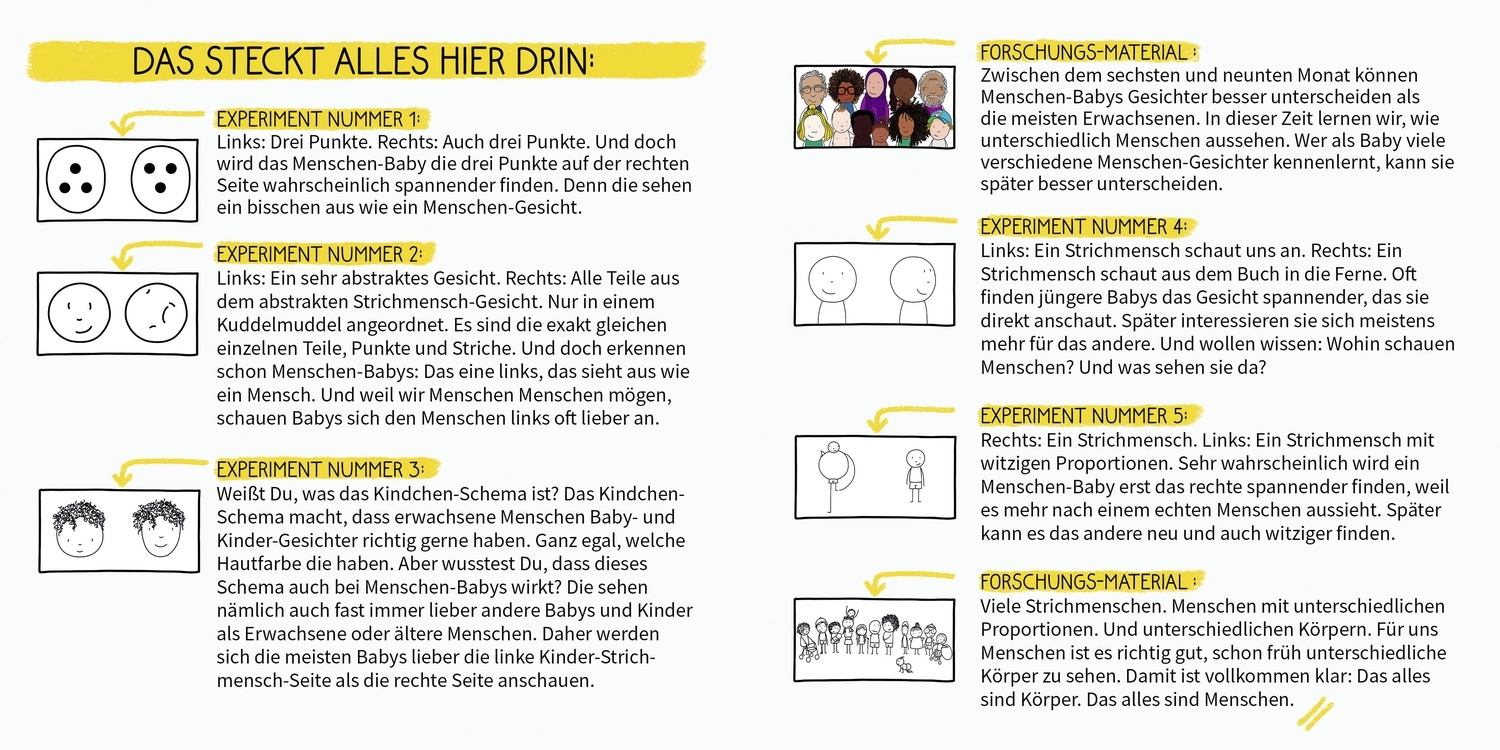 DAS STECKT ALLES HIER DRIN:

EXPERIMENT NUMMER 1:
Links: Drei Punkte. Rechts: Auch drei Punkte. Und doch wird das Menschen-Baby die drei Punkte auf der rechten Seite wahrscheinlich spannender finden. Denn die sehen ein bisschen aus wie ein Menschen-Gesicht.

EXPERIMENT NUMMER 2:
Links: Ein sehr abstraktes Gesicht. Rechts: Alle Teile aus dem abstrakten Strichmensch-Gesicht. Nur in einem Kuddelmuddel angeordnet. Es sind die exakt gleichen einzelnen Teile, Punkte und Striche. Und doch erkennen schon Menschen-Babys: Das eine links, das sieht aus wie ein Mensch. Und weil wir Menschen Menschen mögen, schauen Babys sich den Menschen links oft lieber an.

EXPERIMENT NUMMER 3:
Weißt Du, was das Kindchen-Schema ist? Das Kindchen-Schema macht, dass erwachsene Menschen Baby- und Kinder-Gesichter richtig gerne haben. Ganz egal, welche Hautfarbe die haben. Aber wusstest Du, dass dieses Schema auch bei Menschen-Babys wirkt? Die sehen nämlich auch fast immer lieber andere Babys und Kinder als Erwachsene oder ältere Menschen. Daher werden sich die meisten Babys lieber die linke Kinder-Strichmensch-Seite als die rechte Seite anschauen.

FORSCHUNGS-MATERIAL:
Zwischen dem sechsten und neunten Monat können Menschen-Babys Gesichter besser unterscheiden als die meisten Erwachsenen. In dieser Zeit lernen wir, wie unterschiedlich Menschen aussehen. Wer als Baby viele verschiedene Menschen-Gesichter kennenlernt, kann sie später besser unterscheiden.

EXPERIMENT NUMMER 4:
Links: Ein Strichmensch schaut uns an. Rechts: Ein Strichmensch schaut aus dem Buch in die Ferne. Oft finden jüngere Babys das Gesicht spannender, das sie direkt anschaut. Später interessieren sie sich meistens mehr für das andere. Und wollen wissen: Wohin schauen Menschen? Und was sehen sie da?

EXPERIMENT NUMMER 5:
Rechts: Ein Strichmensch. Links: Ein Strichmensch mit witzigen Proportionen. Sehr wahrscheinlich wird ein Menschen-Baby erst das rechte spannender finden, weil es mehr nach einem echten Menschen aussieht. Später kann es das andere neu und auch witziger finden.

FORSCHUNGS-MATERIAL:
Viele Strichmenschen. Menschen mit unterschiedlichen Proportionen. Und unterschiedlichen Körpern. Für uns Menschen ist es richtig gut, schon früh unterschiedliche Körper zu sehen. Damit ist vollkommen klar: Das alles sind Körper. Das alles sind Menschen.